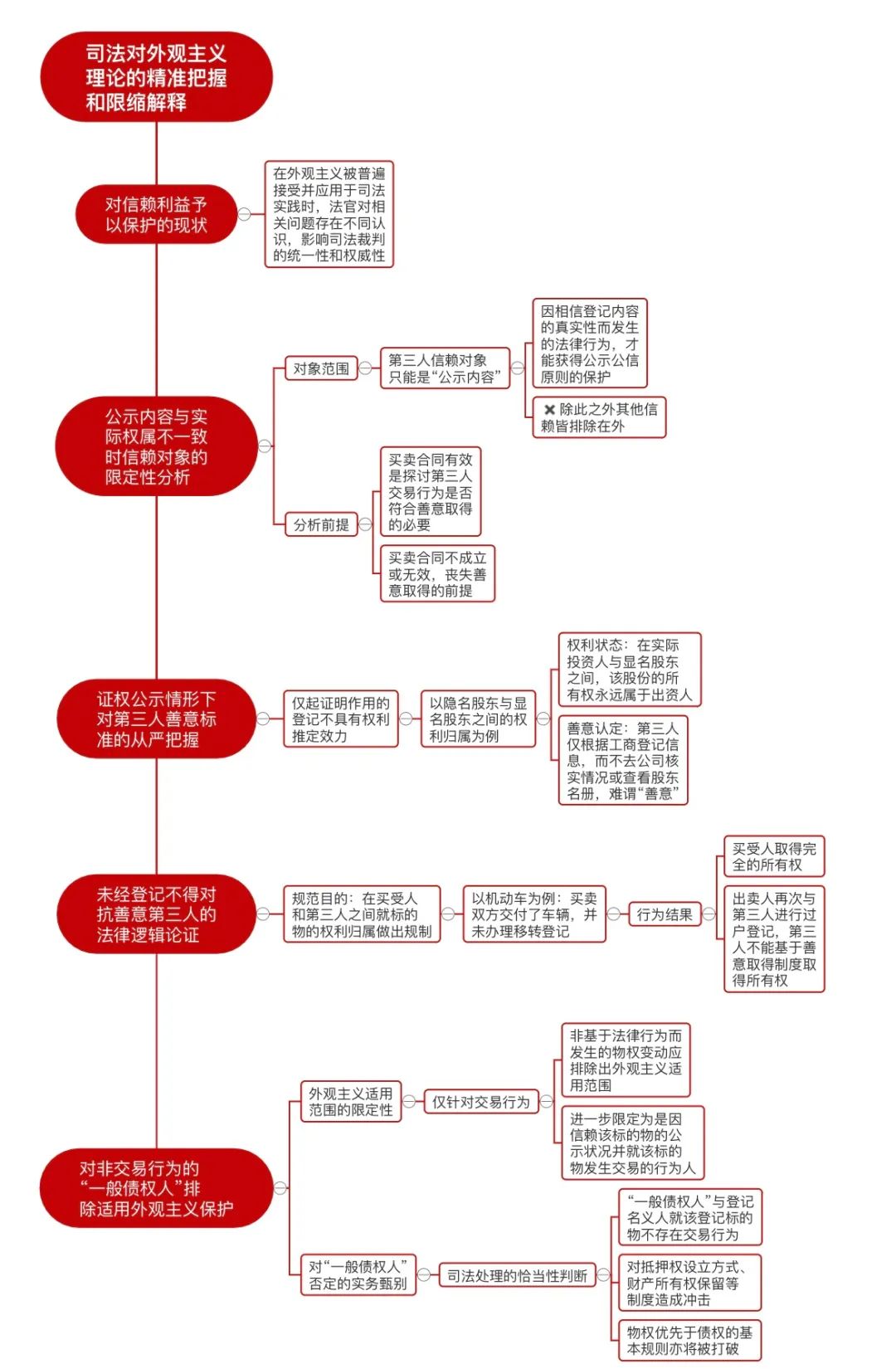 司法对外观主义理论的精准把握和限缩解释

对信赖利益予以保护的现状

在外观主义被普遍接受并应用于司法实践时，法官对相关问题存在不同认识，影响司法裁判的统一性和权威性

公示内容与实际权属不一致时信赖对象的限定性分析

对象范围

第三人信赖对象只能是“公示内容”

因相信登记内容的真实性而发生的法律行为，才能获得公示公信原则的保护

除此之外其他信赖皆排除在外

分析前提

买卖合同有效是探讨第三人交易行为是否符合善意取得的必要

买卖合同不成立或无效，丧失善意取得的前提

证权公示情形下对第三人善意标准的从严把握

仅起证明作用的登记不具有权利推定效力

以隐名股东与显名股东之间的权利归属为例

权利状态：在实际投资人与显名股东之间，该股份的所有权永远属于出资人

善意认定：第三人仅根据工商登记信息，而不去公司核实情况或查看股东名册，难谓“善意”

未经登记不得对抗善意第三人的法律逻辑论证

规范目的：在买受人和第三人之间就标的物的权利归属做出规制

以机动车为例：买卖双方交付了车辆，并未办理移转登记

行为结果

买受人取得完全的所有权

出卖人再次与第三人进行过户登记，第三人不能基于善意取得制度取得所有权

对非交易行为的“一般债权人”排除适用外观主义保护

外观主义适用范围的限定性

仅针对交易行为

非基于法律行为而发生的物权变动应排除出外观主义适用范围

进一步限定为是因信赖该标的物的公示状况并就该标的物发生交易的行为人

对“一般债权人”否定的实务甄别

司法处理的恰当性判断

“一般债权人”与登记名义人就该登记标的物不存在交易行为

对抵押权设立方式、财产所有权保留等制度造成冲击

物权优先于债权的基本规则亦将被打破